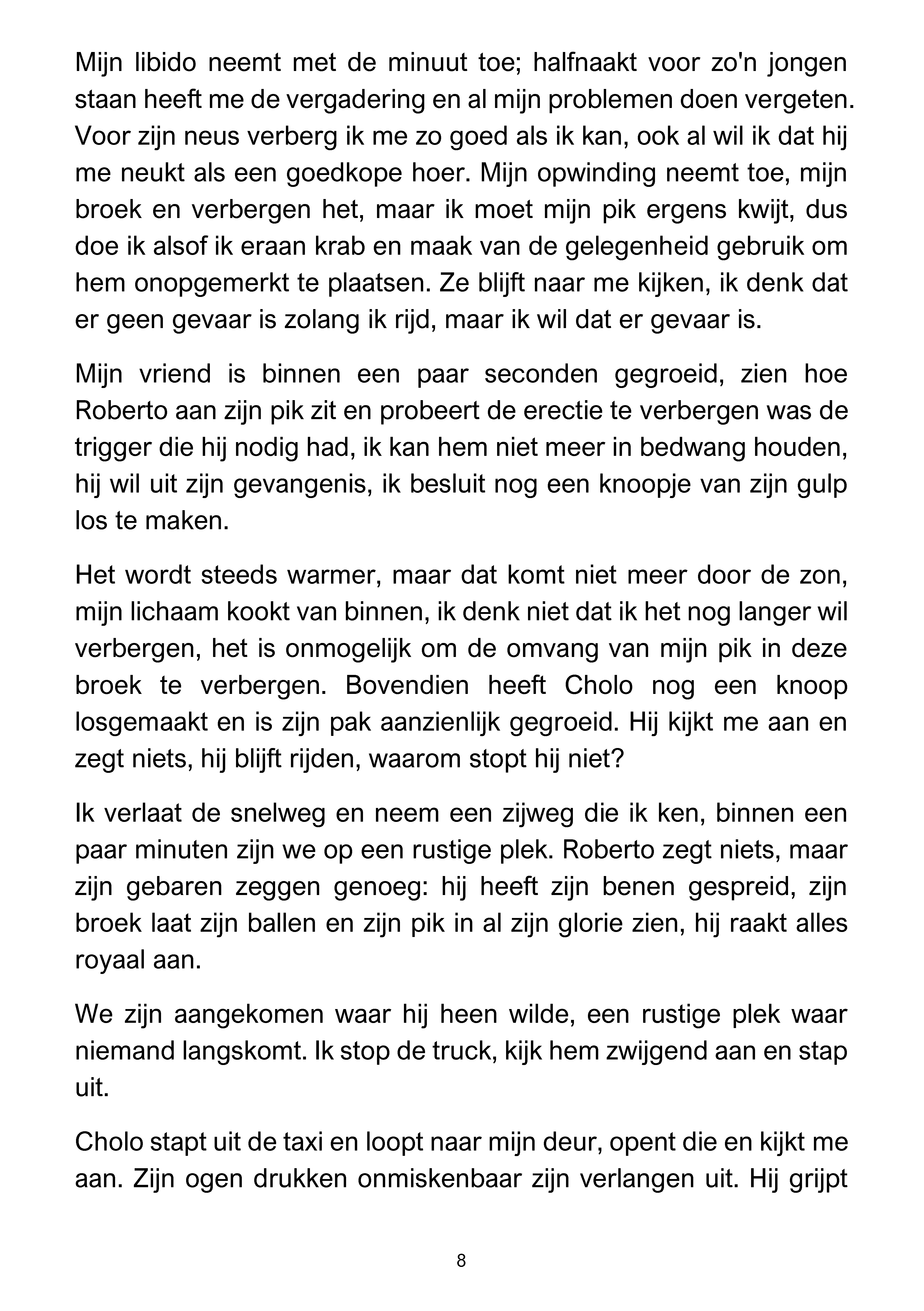 Mijn libido neemt met de minuut toe; halfnaakt voor zo'n jongen staan heeft me de vergadering en al mijn problemen doen vergeten. Voor zijn neus verberg ik me zo goed als ik kan, ook al wil ik dat hij me neukt als een goedkope hoer. Mijn opwinding neemt toe, mijn broek en verbergen het, maar ik moet mijn pik ergens kwijt, dus doe ik alsof ik eraan krab en maak van de gelegenheid gebruik om hem onopgemerkt te plaatsen. Ze blijft naar me kijken, ik denk dat er geen gevaar is zolang ik rijd, maar ik wil dat er gevaar is.

Mijn vriend is binnen een paar seconden gegroeid, zien hoe Roberto aan zijn pik zit en probeert de erectie te verbergen was de trigger die hij nodig had, ik kan hem niet meer in bedwang houden, hij wil uit zijn gevangenis, ik besluit nog een knoopje van zijn gulp los te maken.

Het wordt steeds warmer, maar dat komt niet meer door de zon, mijn lichaam kookt van binnen, ik denk niet dat ik het nog langer wil verbergen, het is onmogelijk om de omvang van mijn pik in deze broek te verbergen. Bovendien heeft Cholo nog een knoop losgemaakt en is zijn pak aanzienlijk gegroeid. Hij kijkt me aan en zegt niets, hij blijft rijden, waarom stopt hij niet?

Ik verlaat de snelweg en neem een zijweg die ik ken, binnen een paar minuten zijn we op een rustige plek. Roberto zegt niets, maar zijn gebaren zeggen genoeg: hij heeft zijn benen gespreid, zijn broek laat zijn ballen en zijn pik in al zijn glorie zien, hij raakt alles royaal aan.

We zijn aangekomen waar hij heen wilde, een rustige plek waar niemand langskomt. Ik stop de truck, kijk hem zwijgend aan en stap uit.

Cholo stapt uit de taxi en loopt naar mijn deur, opent die en kijkt me aan. Zijn ogen drukken onmiskenbaar zijn verlangen uit. Hij grijpt

8